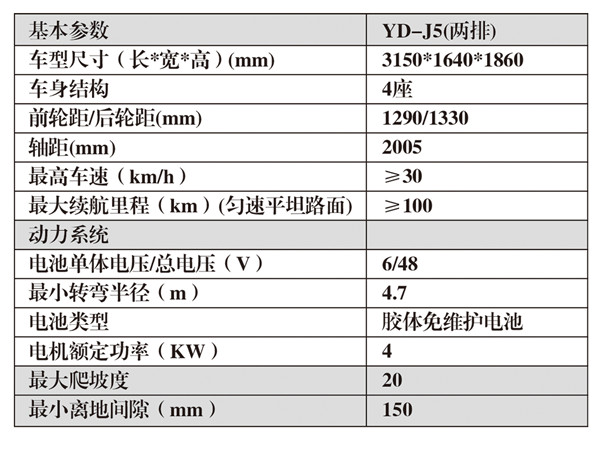 | 基本参数 | YD-J5(两排) |
|---|---|
| 车型尺寸（长*宽*高）(mm) | 3150*1640*1860 |
| 车身结构 | 4座 |
| 前轮距/后轮距(mm) | 1290/1330 |
| 轴距(mm) | 2005 |
| 最高车速（km/h） | ≥30 |
| 最大续航里程（km）(匀速平坦路面) | ≥100 |
| 动力系统 |  |
| 电池单体电压/总电压（V） | 6/48 |
| 最小转弯半径（m） | 4.7 |
| 电池类型 | 胶体免维护电池 |
| 电机额定功率（KW） | 4 |
| 最大爬坡度 | 20 |
| 最小离地间隙（mm） | 150 |